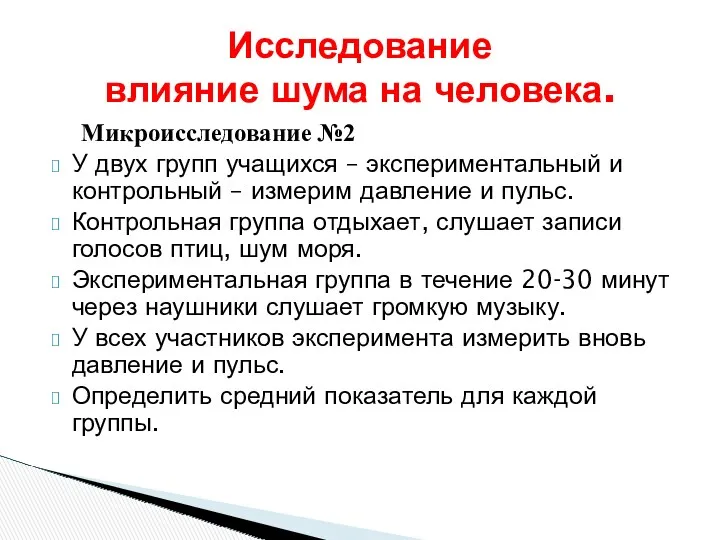 Исследование
влияние шума на человека.

Микроисследование №2

У двух групп учащихся – экспериментальный и контрольный – измерим давление и пульс.

Контрольная группа отдыхает, слушает записи голосов птиц, шум моря.

Экспериментальная группа в течение 20-30 минут через наушники слушает громкую музыку.

У всех участников эксперимента измерить вновь давление и пульс.

Определить средний показатель для каждой группы.